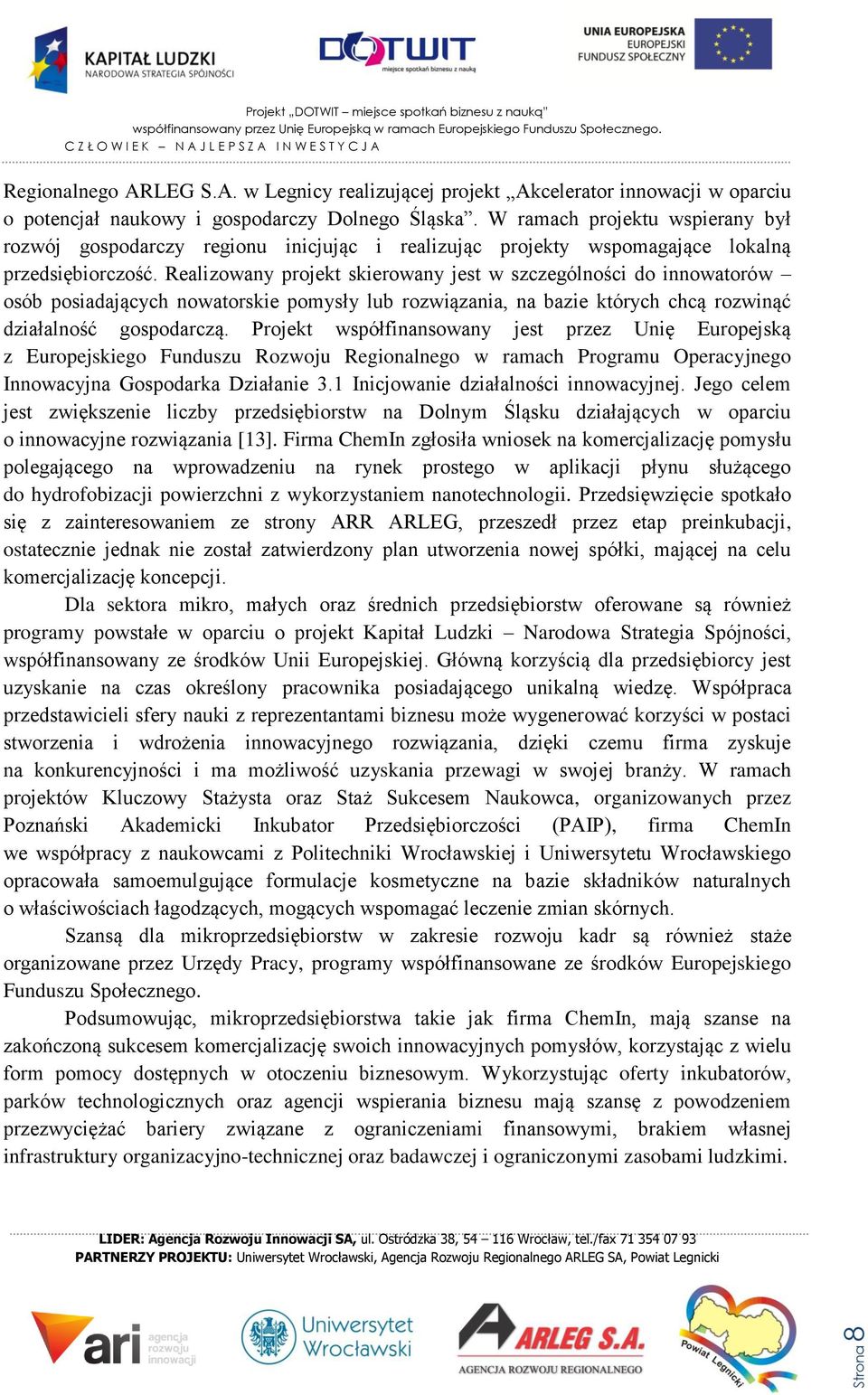 KAPITAŁ LUDZKI
NARODOWA STRATEGIA SPÓJNOŚCI

DOTWIT
miejsce spotkań biznesu z nauką

UNIA EUROPEJSKA
EUROPEJSKI
FUNDUSZ SPOŁECZNY

Projekt „DOTWIT – miejsce spotkań biznesu z nauką"
współfinansowany przez Unię Europejską w ramach Europejskiego Funduszu Społecznego.
CZŁOWIEK – NAJLEPSZA INWESTYCJA

Regionalnego ARLEG S.A. w Legnicy realizującej projekt „Akcelerator innowacji w oparciu o potencjał naukowy i gospodarczy Dolnego Śląska". W ramach projektu wspierany był rozwój gospodarczy regionu inicjując i realizując projekty wspomagające lokalną przedsiębiorczość. Realizowany projekt skierowany jest w szczególności do innowatorów – osób posiadających nowatorskie pomysły lub rozwiązania, na bazie których chcą rozwinąć działalność gospodarczą. Projekt współfinansowany jest przez Unię Europejską z Europejskiego Funduszu Rozwoju Regionalnego w ramach Programu Operacyjnego Innowacyjna Gospodarka Działanie 3.1 Inicjowanie działalności innowacyjnej. Jego celem jest zwiększenie liczby przedsiębiorstw na Dolnym Śląsku działających w oparciu o innowacyjne rozwiązania [13]. Firma ChemIn zgłosiła wniosek na komercjalizację pomysłu polegającego na wprowadzeniu na rynek prostego w aplikacji płynu służącego do hydrofobizacji powierzchni z wykorzystaniem nanotechnologii. Przedsięwzięcie spotkało się z zainteresowaniem ze strony ARR ARLEG, przeszedł przez etap preinkubacji, ostatecznie jednak nie został zatwierdzony plan utworzenia nowej spółki, mającej na celu komercjalizację koncepcji.

Dla sektora mikro, małych oraz średnich przedsiębiorstw oferowane są również programy powstałe w oparciu o projekt Kapitał Ludzki – Narodowa Strategia Spójności, współfinansowany ze środków Unii Europejskiej. Główną korzyścią dla przedsiębiorcy jest uzyskanie na czas określony pracownika posiadającego unikalną wiedzę. Współpraca przedstawicieli sfery nauki z reprezentantami biznesu może wygenerować korzyści w postaci stworzenia i wdrożenia innowacyjnego rozwiązania, dzięki czemu firma zyskuje na konkurencyjności i ma możliwość uzyskania przewagi w swojej branży. W ramach projektów Kluczowy Stażysta oraz Staż Sukcesem Naukowca, organizowanych przez Poznański Akademicki Inkubator Przedsiębiorczości (PAIP), firma ChemIn we współpracy z naukowcami z Politechniki Wrocławskiej i Uniwersytetu Wrocławskiego opracowała samoemulgujące formulacje kosmetyczne na bazie składników naturalnych o właściwościach łagodzących, mogących wspomagać leczenie zmian skórnych.

Szansą dla mikroprzedsiębiorstw w zakresie rozwoju kadr są również staże organizowane przez Urzędy Pracy, programy współfinansowane ze środków Europejskiego Funduszu Społecznego.

Podsumowując, mikroprzedsiębiorstwa takie jak firma ChemIn, mają szanse na zakończoną sukcesem komercjalizację swoich innowacyjnych pomysłów, korzystając z wielu form pomocy dostępnych w otoczeniu biznesowym. Wykorzystując oferty inkubatorów, parków technologicznych oraz agencji wspierania biznesu mają szansę z powodzeniem przezwyciężać bariery związane z ograniczeniami finansowymi, brakiem własnej infrastruktury organizacyjno-technicznej oraz badawczej i ograniczonymi zasobami ludzkimi.

LIDER: Agencja Rozwoju Innowacji SA, ul. Ostródzka 38, 54 – 116 Wrocław, tel./fax 71 354 07 93
PARTNERZY PROJEKTU: Uniwersytet Wrocławski, Agencja Rozwoju Regionalnego ARLEG SA, Powiat Legnicki

ari agencja rozwoju innowacji

Uniwersytet Wrocławski

ARLEG S.A.
AGENCJA ROZWOJU REGIONALNEGO

Powiat Legnicki

Strona 8